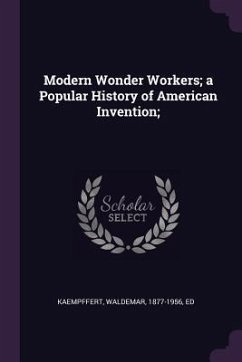 Modern Wonder Workers; a Popular History of American Invention;

Scholar
SELECT

KAEMPFFERT, WALDEMAR, 1877-1956, ED